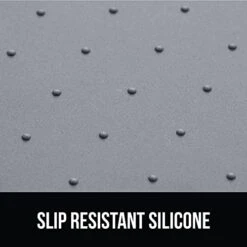 SLIP RESISTANT SILICONE